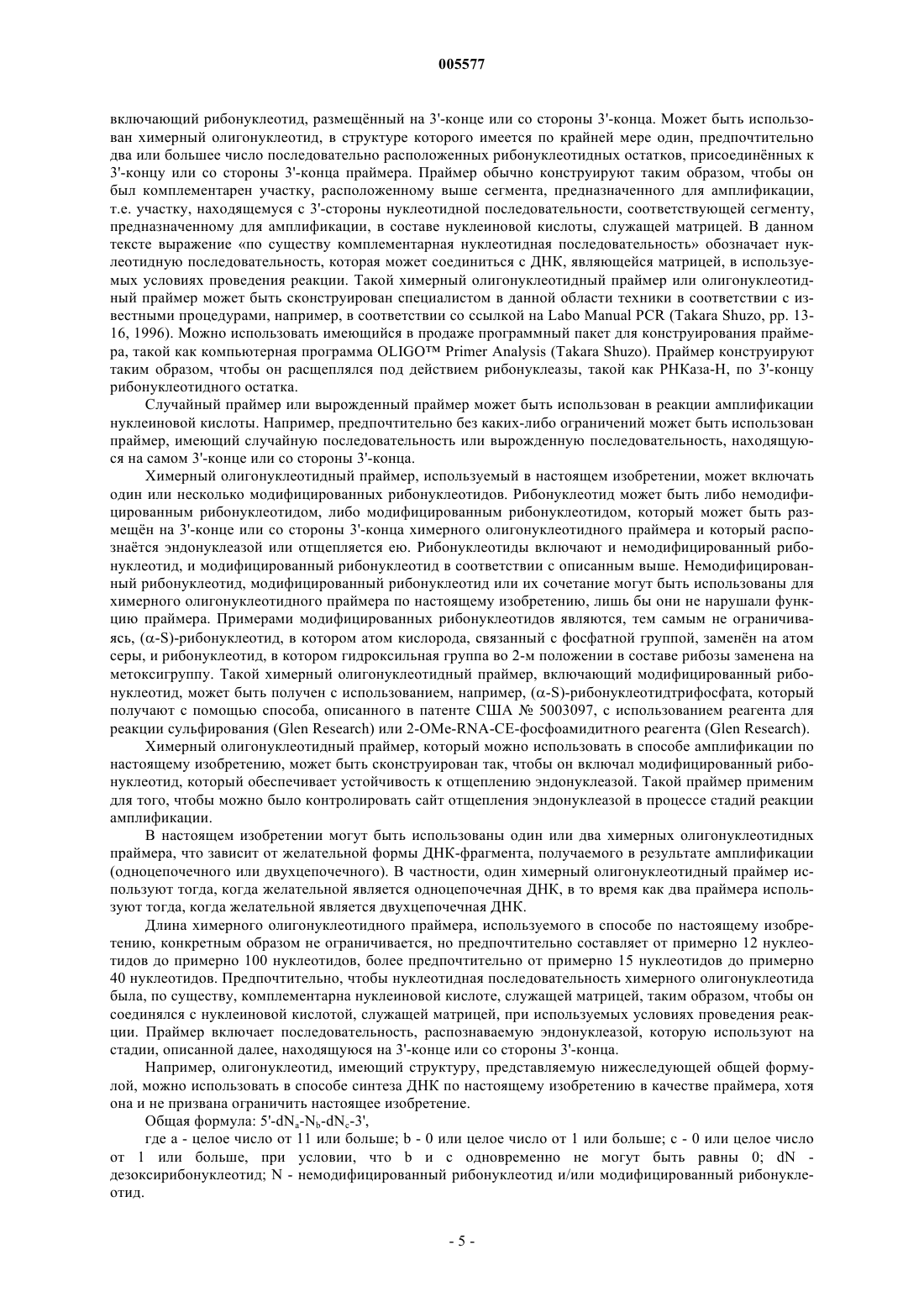 005577

включающий рибонуклеотид, размещённый на 3'-конце или со стороны 3'-конца. Может быть использован химерный олигонуклеотид, в структуре которого имеется по крайней мере один, предпочтительно два или большее число последовательно расположенных рибонуклеотидных остатков, присоединённых к 3'-концу или со стороны 3'-конца праймера. Праймер обычно конструируют таким образом, чтобы он был комплементарен участку, расположенному выше сегмента, предназначенного для амплификации, т.е. участку, находящемуся с 3'-стороны нуклеотидной последовательности, соответствующей сегменту, предназначенному для амплификации, в составе нуклеиновой кислоты, служащей матрицей. В данном тексте выражение «по существу комплементарная нуклеотидная последовательность» обозначает нуклеотидную последовательность, которая может соединиться с ДНК, являющейся матрицей, в используемых условиях проведения реакции. Такой химерный олигонуклеотидный праймер или олигонуклеотидный праймер может быть сконструирован специалистом в данной области техники в соответствии с известными процедурами, например, в соответствии со ссылкой на Labo Manual PCR (Takara Shuzo, pp. 13-16, 1996). Можно использовать имеющийся в продаже программный пакет для конструирования праймера, такой как компьютерная программа OLIGO™ Primer Analysis (Takara Shuzo). Праймер конструируют таким образом, чтобы он расщеплялся под действием рибонуклеазы, такой как РНКаза-Н, по 3'-концу рибонуклеотидного остатка.

Случайный праймер или вырожденный праймер может быть использован в реакции амплификации нуклеиновой кислоты. Например, предпочтительно без каких-либо ограничений может быть использован праймер, имеющий случайную последовательность или вырожденную последовательность, находящуюся на самом 3'-конце или со стороны 3'-конца.

Химерный олигонуклеотидный праймер, используемый в настоящем изобретении, может включать один или несколько модифицированных рибонуклеотидов. Рибонуклеотид может быть либо немодифицированным рибонуклеотидом, либо модифицированным рибонуклеотидом, который может быть размещён на 3'-конце или со стороны 3'-конца химерного олигонуклеотидного праймера и который распознаётся эндонуклеазой или отщепляется ею. Рибонуклеотиды включают и немодифицированный рибонуклеотид, и модифицированный рибонуклеотид в соответствии с описанным выше. Немодифицированный рибонуклеотид, модифицированный рибонуклеотид или их сочетание могут быть использованы для химерного олигонуклеотидного праймера по настоящему изобретению, лишь бы они не нарушали функцию праймера. Примерами модифицированных рибонуклеотидов являются, тем самым не ограничиваясь, ($\alpha$-S)-рибонуклеотид, в котором атом кислорода, связанный с фосфатной группой, заменён на атом серы, и рибонуклеотид, в котором гидроксильная группа во 2-м положении в составе рибозы заменена на метоксигруппу. Такой химерный олигонуклеотидный праймер, включающий модифицированный рибонуклеотид, может быть получен с использованием, например, ($\alpha$-S)-рибонуклеотидтрифосфата, который получают с помощью способа, описанного в патенте США № 5003097, с использованием реагента для реакции сульфирования (Glen Research) или 2-OMe-RNA-CE-фосфоамидитного реагента (Glen Research).

Химерный олигонуклеотидный праймер, который можно использовать в способе амплификации по настоящему изобретению, может быть сконструирован так, чтобы он включал модифицированный рибонуклеотид, который обеспечивает устойчивость к отщеплению эндонуклеазой. Такой праймер применим для того, чтобы можно было контролировать сайт отщепления эндонуклеазой в процессе стадий реакции амплификации.

В настоящем изобретении могут быть использованы один или два химерных олигонуклеотидных праймера, что зависит от желательной формы ДНК-фрагмента, получаемого в результате амплификации (одноцепочечного или двухцепочечного). В частности, один химерный олигонуклеотидный праймер используют тогда, когда желательной является одноцепочечная ДНК, в то время как два праймера используют тогда, когда желательной является двухцепочечная ДНК.

Длина химерного олигонуклеотидного праймера, используемого в способе по настоящему изобретению, конкретным образом не ограничивается, но предпочтительно составляет от примерно 12 нуклеотидов до примерно 100 нуклеотидов, более предпочтительно от примерно 15 нуклеотидов до примерно 40 нуклеотидов. Предпочтительно, чтобы нуклеотидная последовательность химерного олигонуклеотида была, по существу, комплементарна нуклеиновой кислоте, служащей матрицей, таким образом, чтобы он соединялся с нуклеиновой кислотой, служащей матрицей, при используемых условиях проведения реакции. Праймер включает последовательность, распознаваемую эндонуклеазой, которую используют на стадии, описанной далее, находящуюся на 3'-конце или со стороны 3'-конца.

Например, олигонуклеотид, имеющий структуру, представляемую нижеследующей общей формулой, можно использовать в способе синтеза ДНК по настоящему изобретению в качестве праймера, хотя она и не призвана ограничить настоящее изобретение.

Общая формула: 5'-$dN_a$-$N_b$-$dN_c$-3',

где a - целое число от 11 или больше; b - 0 или целое число от 1 или больше; c - 0 или целое число от 1 или больше, при условии, что b и c одновременно не могут быть равны 0; dN - дезоксирибонуклеотид; N - немодифицированный рибонуклеотид и/или модифицированный рибонуклеотид.

- 5 -